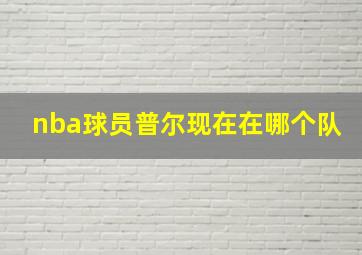 nba球员普尔现在在哪个队